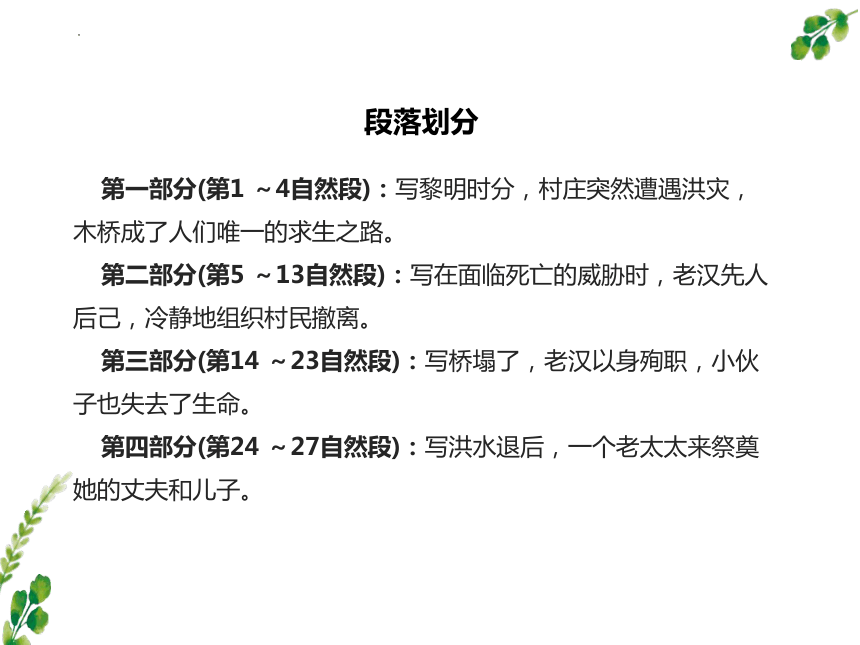 段落划分

第一部分(第1 ～4自然段)：写黎明时分，村庄突然遭遇洪灾，木桥成了人们唯一的求生之路。

第二部分(第5 ～13自然段)：写在面临死亡的威胁时，老汉先人后己，冷静地组织村民撤离。

第三部分(第14 ～23自然段)：写桥塌了，老汉以身殉职，小伙子也失去了生命。

第四部分(第24 ～27自然段)：写洪水退后，一个老太太来祭奠她的丈夫和儿子。